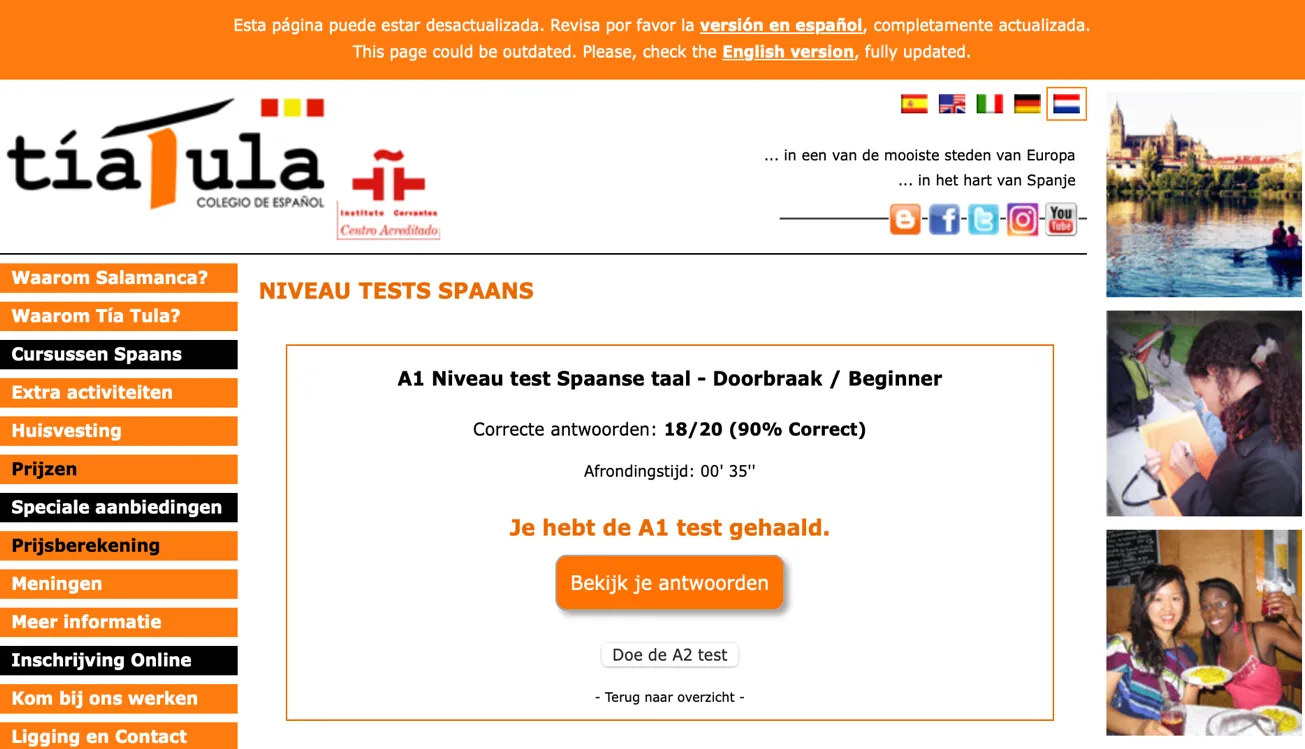 Esta página puede estar desactualizada. Revisa por favor la versión en español, completamente actualizada.
This page could be outdated. Please, check the English version, fully updated.

tíaTula
COLEGIO DE ESPAÑOL

Instituto Cervantes
Centro Acreditado

... in een van de mooiste steden van Europa
... in het hart van Spanje

You Tube

Waarom Salamanca?
Waarom Tía Tula?
Cursussen Spaans
Extra activiteiten
Huisvesting
Prijzen
Speciale aanbiedingen
Prijsberekening
Meningen
Meer informatie
Inschrijving Online
Kom bij ons werken
Ligging en Contact

NIVEAU TESTS SPAANS

A1 Niveau test Spaanse taal - Doorbraak / Beginner

Correcte antwoorden: 18/20 (90% Correct)

Afrondingstijd: 00' 35''

Je hebt de A1 test gehaald.

Bekijk je antwoorden

Doe de A2 test

- Terug naar overzicht -